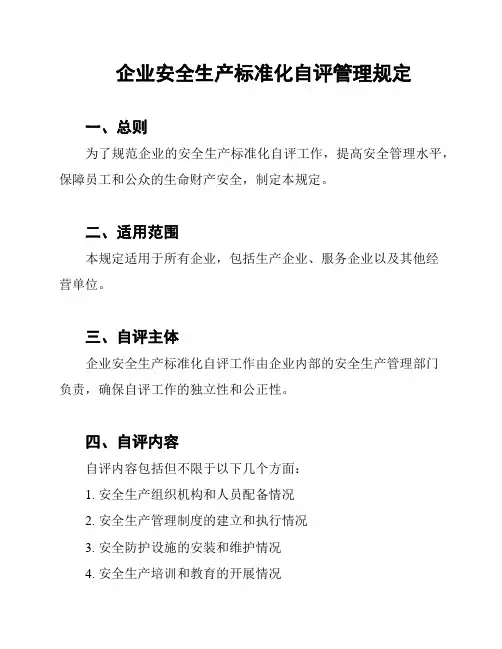 企业安全生产标准化自评管理规定

一、总则

为了规范企业的安全生产标准化自评工作，提高安全管理水平，保障员工和公众的生命财产安全，制定本规定。

二、适用范围

本规定适用于所有企业，包括生产企业、服务企业以及其他经营单位。

三、自评主体

企业安全生产标准化自评工作由企业内部的安全生产管理部门负责，确保自评工作的独立性和公正性。

四、自评内容

自评内容包括但不限于以下几个方面：

1. 安全生产组织机构和人员配备情况

2. 安全生产管理制度的建立和执行情况

3. 安全防护设施的安装和维护情况

4. 安全生产培训和教育的开展情况